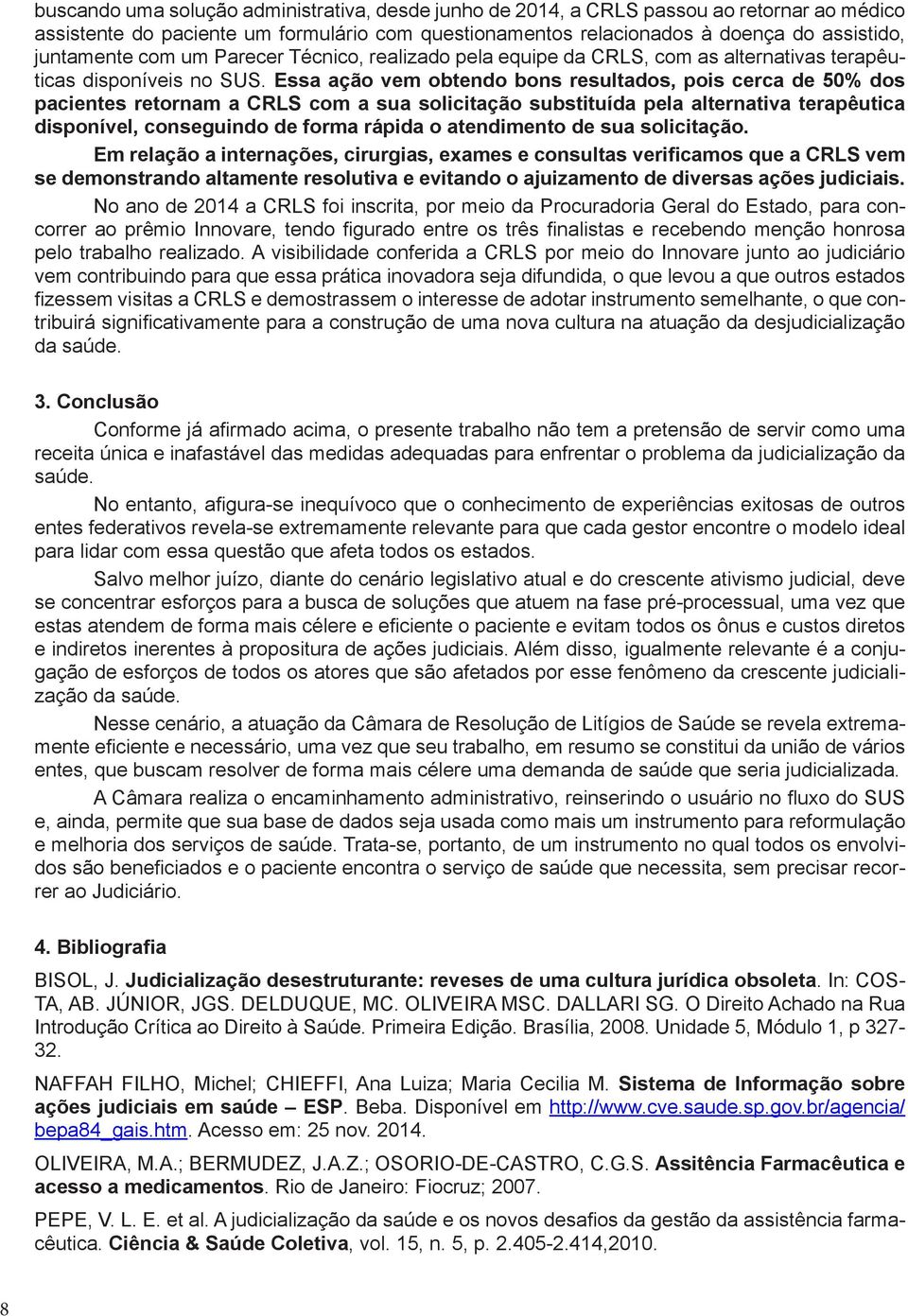 buscando uma solução administrativa, desde junho de 2014, a CRLS passou ao retornar ao médico assistente do paciente um formulário com questionamentos relacionados à doença do assistido, juntamente com um Parecer Técnico, realizado pela equipe da CRLS, com as alternativas terapêuticas disponíveis no SUS. Essa ação vem obtendo bons resultados, pois cerca de 50% dos pacientes retornam a CRLS com a sua solicitação substituída pela alternativa terapêutica disponível, conseguindo de forma rápida o atendimento de sua solicitação.

Em relação a internações, cirurgias, exames e consultas verificamos que a CRLS vem se demonstrando altamente resolutiva e evitando o ajuizamento de diversas ações judiciais.

No ano de 2014 a CRLS foi inscrita, por meio da Procuradoria Geral do Estado, para concorrer ao prêmio Innovare, tendo figurado entre os três finalistas e recebendo menção honrosa pelo trabalho realizado. A visibilidade conferida a CRLS por meio do Innovare junto ao judiciário vem contribuindo para que essa prática inovadora seja difundida, o que levou a que outros estados fizessem visitas a CRLS e demostrassem o interesse de adotar instrumento semelhante, o que contribuirá significativamente para a construção de uma nova cultura na atuação da desjudicialização da saúde.

3. Conclusão

Conforme já afirmado acima, o presente trabalho não tem a pretensão de servir como uma receita única e inafastável das medidas adequadas para enfrentar o problema da judicialização da saúde.

No entanto, afigura-se inequívoco que o conhecimento de experiências exitosas de outros entes federativos revela-se extremamente relevante para que cada gestor encontre o modelo ideal para lidar com essa questão que afeta todos os estados.

Salvo melhor juízo, diante do cenário legislativo atual e do crescente ativismo judicial, deve se concentrar esforços para a busca de soluções que atuem na fase pré-processual, uma vez que estas atendem de forma mais célere e eficiente o paciente e evitam todos os ônus e custos diretos e indiretos inerentes à propositura de ações judiciais. Além disso, igualmente relevante é a conjugação de esforços de todos os atores que são afetados por esse fenômeno da crescente judicialização da saúde.

Nesse cenário, a atuação da Câmara de Resolução de Litígios de Saúde se revela extremamente eficiente e necessário, uma vez que seu trabalho, em resumo se constitui da união de vários entes, que buscam resolver de forma mais célere uma demanda de saúde que seria judicializada.

A Câmara realiza o encaminhamento administrativo, reinserindo o usuário no fluxo do SUS e, ainda, permite que sua base de dados seja usada como mais um instrumento para reformulação e melhoria dos serviços de saúde. Trata-se, portanto, de um instrumento no qual todos os envolvidos são beneficiados e o paciente encontra o serviço de saúde que necessita, sem precisar recorrer ao Judiciário.

4. Bibliografia

BISOL, J. Judicialização desestruturante: reveses de uma cultura jurídica obsoleta. In: COSTA, AB. JÚNIOR, JGS. DELDUQUE, MC. OLIVEIRA MSC. DALLARI SG. O Direito Achado na Rua Introdução Crítica ao Direito à Saúde. Primeira Edição. Brasília, 2008. Unidade 5, Módulo 1, p 327-32.

NAFFAH FILHO, Michel; CHIEFFI, Ana Luiza; Maria Cecilia M. Sistema de Informação sobre ações judiciais em saúde – ESP. Beba. Disponível em http://www.cve.saude.sp.gov.br/agencia/bepa84_gais.htm. Acesso em: 25 nov. 2014.

OLIVEIRA, M.A.; BERMUDEZ, J.A.Z.; OSORIO-DE-CASTRO, C.G.S. Assitência Farmacêutica e acesso a medicamentos. Rio de Janeiro: Fiocruz; 2007.

PEPE, V. L. E. et al. A judicialização da saúde e os novos desafios da gestão da assistência farmacêutica. Ciência & Saúde Coletiva, vol. 15, n. 5, p. 2.405-2.414,2010.

8